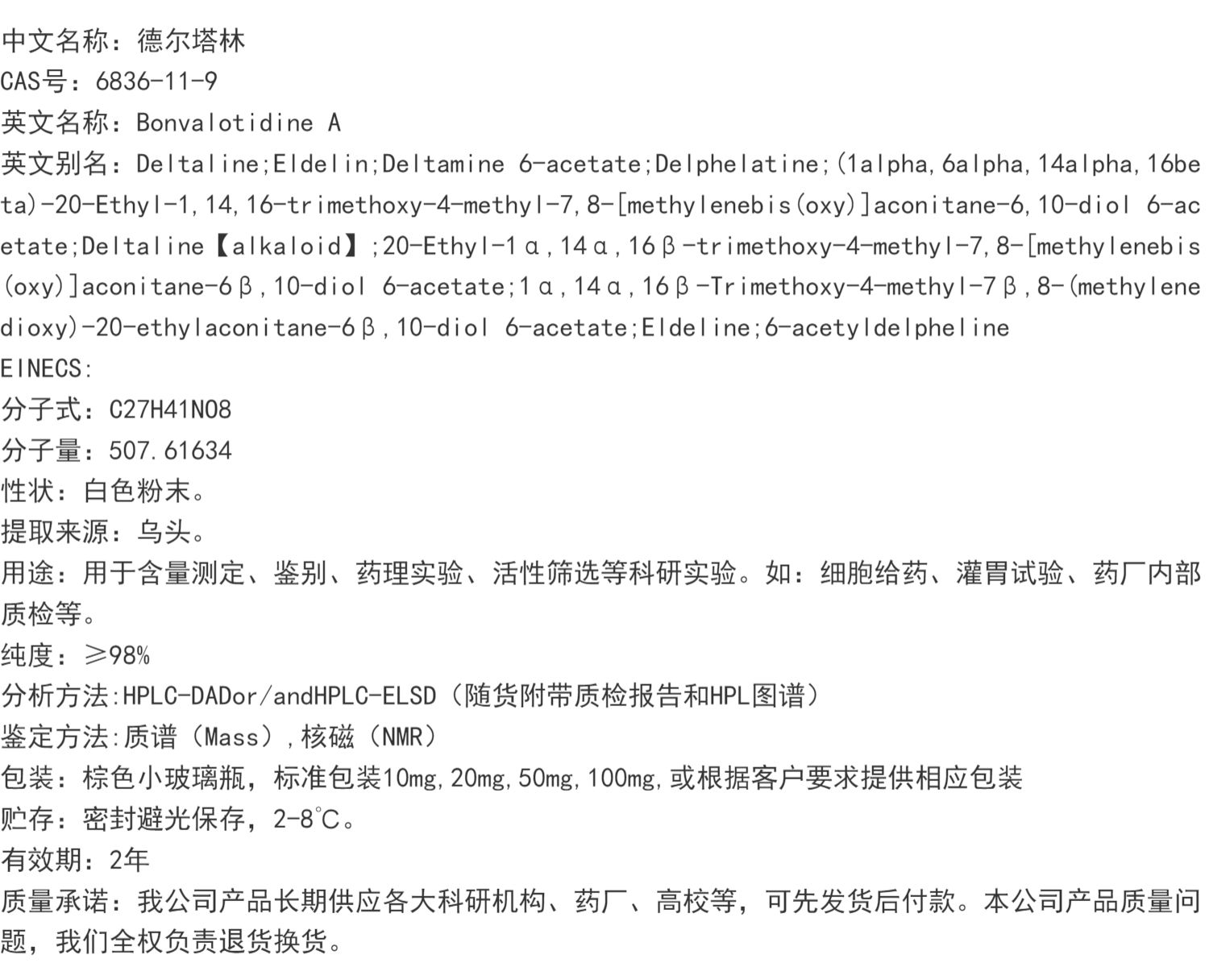 中文名称：德尔塔林
CAS号：6836-11-9
英文名称：Bonvalotidine A
英文别名：Deltaline;Eldelin;Deltamine 6-acetate;Delphelatine;(1alpha,6alpha,14alpha,16beta)-20-Ethyl-1,14,16-trimethoxy-4-methyl-7,8-[methylenebis(oxy)]aconitane-6,10-diol 6-acetate;Deltaline【alkaloid】;20-Ethyl-1α,14α,16β-trimethoxy-4-methyl-7,8-[methylenebis(oxy)]aconitane-6β,10-diol 6-acetate;1α,14α,16β-Trimethoxy-4-methyl-7β,8-(methylenedioxy)-20-ethylaconitane-6β,10-diol 6-acetate;Eldeline;6-acetyldelpheline
EINECS:
分子式：C27H41NO8
分子量：507.61634
性状：白色粉末。
提取来源：乌头。
用途：用于含量测定、鉴别、药理实验、活性筛选等科研实验。如：细胞给药、灌胃试验、药厂内部质检等。
纯度：≥98%
分析方法:HPLC-DADor/andHPLC-ELSD（随货附带质检报告和HPL图谱）
鉴定方法:质谱（Mass）,核磁（NMR）
包装：棕色小玻璃瓶，标准包装10mg,20mg,50mg,100mg,或根据客户要求提供相应包装
贮存：密封避光保存，2-8℃。
有效期：2年
质量承诺：我公司产品长期供应各大科研机构、药厂、高校等，可先发货后付款。本公司产品质量问题，我们全权负责退货换货。